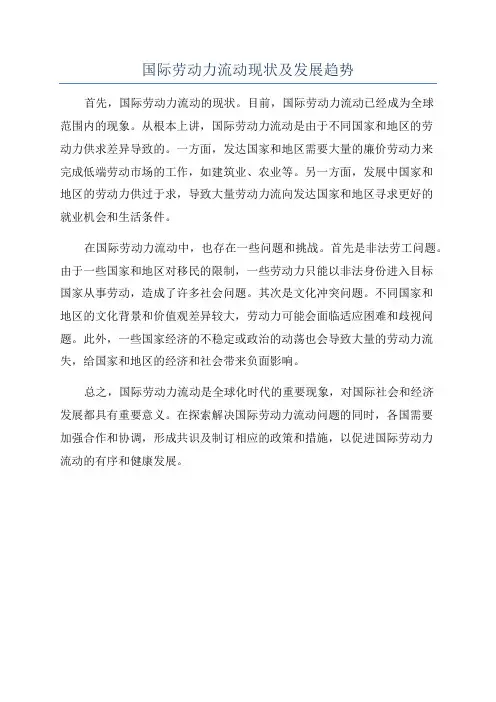 国际劳动力流动现状及发展趋势

首先，国际劳动力流动的现状。目前，国际劳动力流动已经成为全球范围内的现象。从根本上讲，国际劳动力流动是由于不同国家和地区的劳动力供求差异导致的。一方面，发达国家和地区需要大量的廉价劳动力来完成低端劳动市场的工作，如建筑业、农业等。另一方面，发展中国家和地区的劳动力供过于求，导致大量劳动力流向发达国家和地区寻求更好的就业机会和生活条件。

在国际劳动力流动中，也存在一些问题和挑战。首先是非法劳工问题。由于一些国家和地区对移民的限制，一些劳动力只能以非法身份进入目标国家从事劳动，造成了许多社会问题。其次是文化冲突问题。不同国家和地区的文化背景和价值观差异较大，劳动力可能会面临适应困难和歧视问题。此外，一些国家经济的不稳定或政治的动荡也会导致大量的劳动力流失，给国家和地区的经济和社会带来负面影响。

总之，国际劳动力流动是全球化时代的重要现象，对国际社会和经济发展都具有重要意义。在探索解决国际劳动力流动问题的同时，各国需要加强合作和协调，形成共识及制订相应的政策和措施，以促进国际劳动力流动的有序和健康发展。